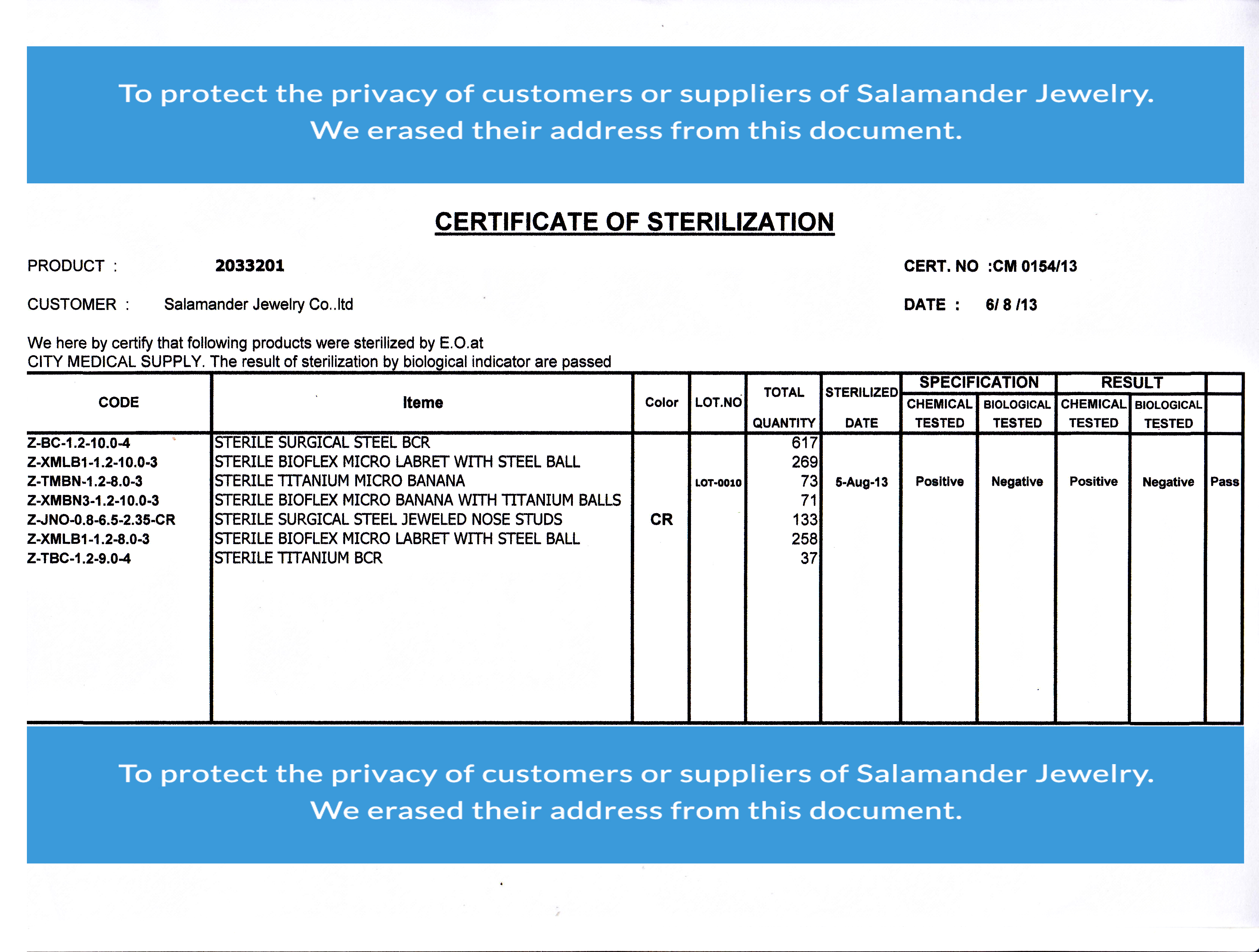 To protect the privacy of customers or suppliers of Salamander Jewelry.
We erased their address from this document.

CERTIFICATE OF STERILIZATION

PRODUCT : 2033201

CERT. NO :CM 0154/13

CUSTOMER : Salamander Jewelry Co..ltd

DATE : 6/ 8 /13

We here by certify that following products were sterilized by E.O.at
CITY MEDICAL SUPPLY. The result of sterilization by biological indicator are passed

| CODE | Iteme | Color | LOT.NO | TOTAL QUANTITY | STERILIZED DATE | SPECIFICATION CHEMICAL TESTED | SPECIFICATION BIOLOGICAL TESTED | RESULT CHEMICAL TESTED | RESULT BIOLOGICAL TESTED | |
|---|---|---|---|---|---|---|---|---|---|---|
| Z-BC-1.2-10.0-4 | STERILE SURGICAL STEEL BCR | | | 617 | | | | | | |
| Z-XMLB1-1.2-10.0-3 | STERILE BIOFLEX MICRO LABRET WITH STEEL BALL | | | 269 | | | | | | |
| Z-TMBN-1.2-8.0-3 | STERILE TITANIUM MICRO BANANA | | LOT-0010 | 73 | 5-Aug-13 | Positive | Negative | Positive | Negative | Pass |
| Z-XMBN3-1.2-10.0-3 | STERILE BIOFLEX MICRO BANANA WITH TITANIUM BALLS | | | 71 | | | | | | |
| Z-JNO-0.8-6.5-2.35-CR | STERILE SURGICAL STEEL JEWELED NOSE STUDS | CR | | 133 | | | | | | |
| Z-XMLB1-1.2-8.0-3 | STERILE BIOFLEX MICRO LABRET WITH STEEL BALL | | | 258 | | | | | | |
| Z-TBC-1.2-9.0-4 | STERILE TITANIUM BCR | | | 37 | | | | | | |

To protect the privacy of customers or suppliers of Salamander Jewelry.
We erased their address from this document.